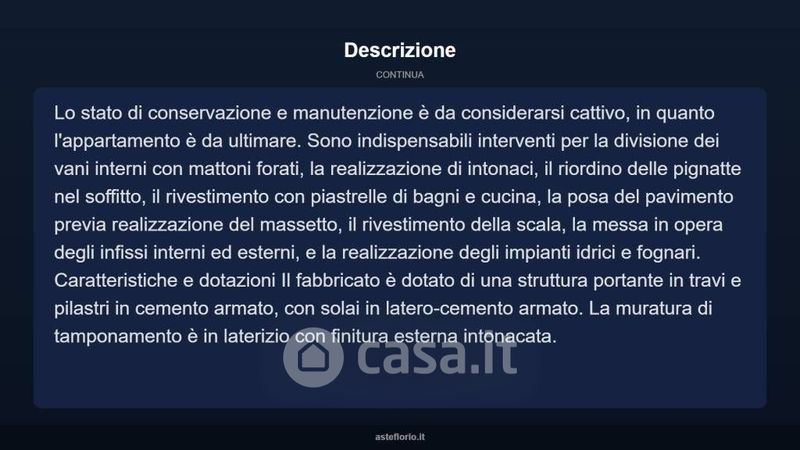 Descrizione

CONTINUA

Lo stato di conservazione e manutenzione è da considerarsi cattivo, in quanto l'appartamento è da ultimare. Sono indispensabili interventi per la divisione dei vani interni con mattoni forati, la realizzazione di intonaci, il riordino delle pignatte nel soffitto, il rivestimento con piastrelle di bagni e cucina, la posa del pavimento previa realizzazione del massetto, il rivestimento della scala, la messa in opera degli infissi interni ed esterni, e la realizzazione degli impianti idrici e fognari. Caratteristiche e dotazioni Il fabbricato è dotato di una struttura portante in travi e pilastri in cemento armato, con solai in latero-cemento armato. La muratura di tamponamento è in laterizio con finitura esterna intonacata.

asteflorio.it

casa.it